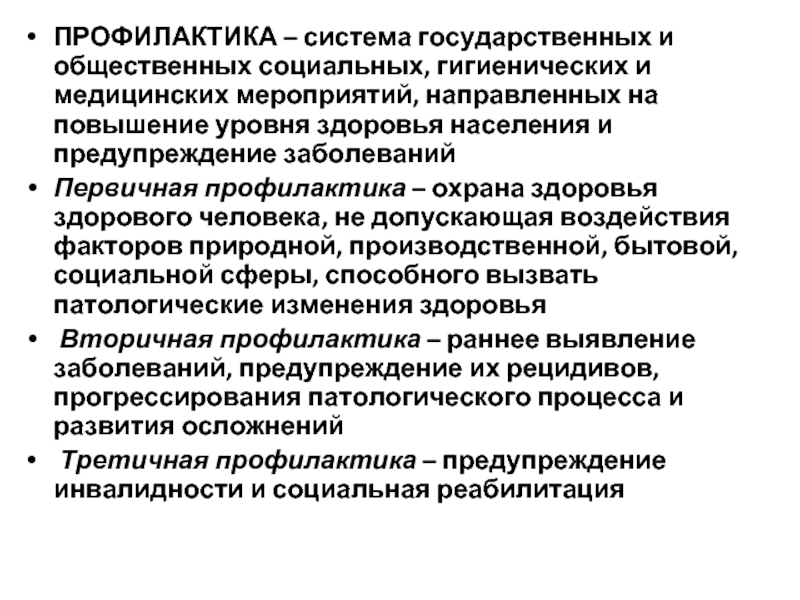 • ПРОФИЛАКТИКА – система государственных и общественных социальных, гигиенических и медицинских мероприятий, направленных на повышение уровня здоровья населения и предупреждение заболеваний

• Первичная профилактика – охрана здоровья здорового человека, не допускающая воздействия факторов природной, производственной, бытовой, социальной сферы, способного вызвать патологические изменения здоровья

• Вторичная профилактика – раннее выявление заболеваний, предупреждение их рецидивов, прогрессирования патологического процесса и развития осложнений

• Третичная профилактика – предупреждение инвалидности и социальная реабилитация